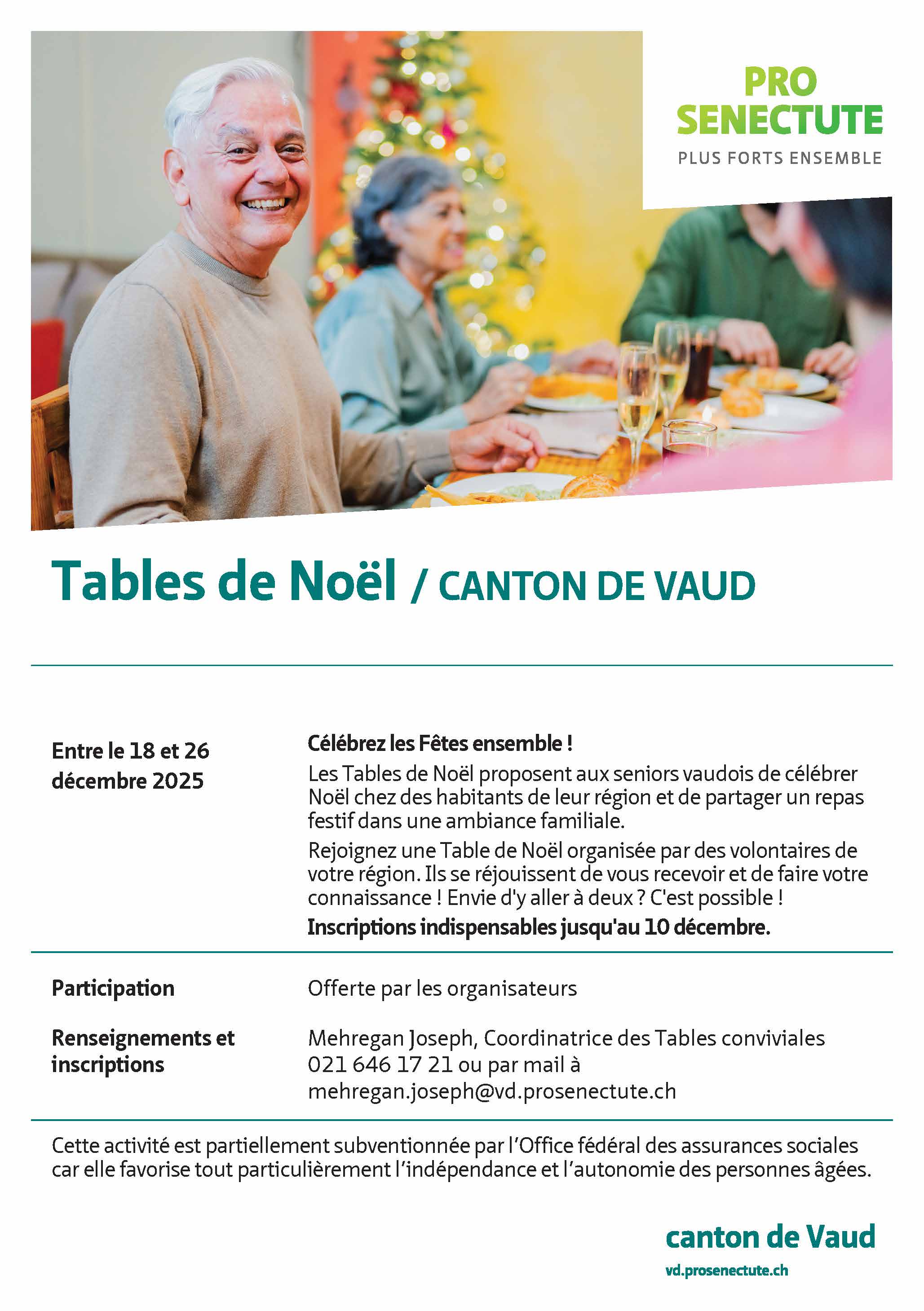 PRO SENECTUTE
PLUS FORTS ENSEMBLE

Tables de Noël / CANTON DE VAUD

Entre le 18 et 26 décembre 2025

Célébrez les Fêtes ensemble !

Les Tables de Noël proposent aux seniors vaudois de célébrer Noël chez des habitants de leur région et de partager un repas festif dans une ambiance familiale.

Rejoignez une Table de Noël organisée par des volontaires de votre région. Ils se réjouissent de vous recevoir et de faire votre connaissance ! Envie d'y aller à deux ? C'est possible !

Inscriptions indispensables jusqu'au 10 décembre.

Participation

Offerte par les organisateurs

Renseignements et inscriptions

Mehregan Joseph, Coordinatrice des Tables conviviales
021 646 17 21 ou par mail à
mehregan.joseph@vd.prosenectute.ch

Cette activité est partiellement subventionnée par l'Office fédéral des assurances sociales car elle favorise tout particulièrement l'indépendance et l'autonomie des personnes âgées.

canton de Vaud
vd.prosenectute.ch